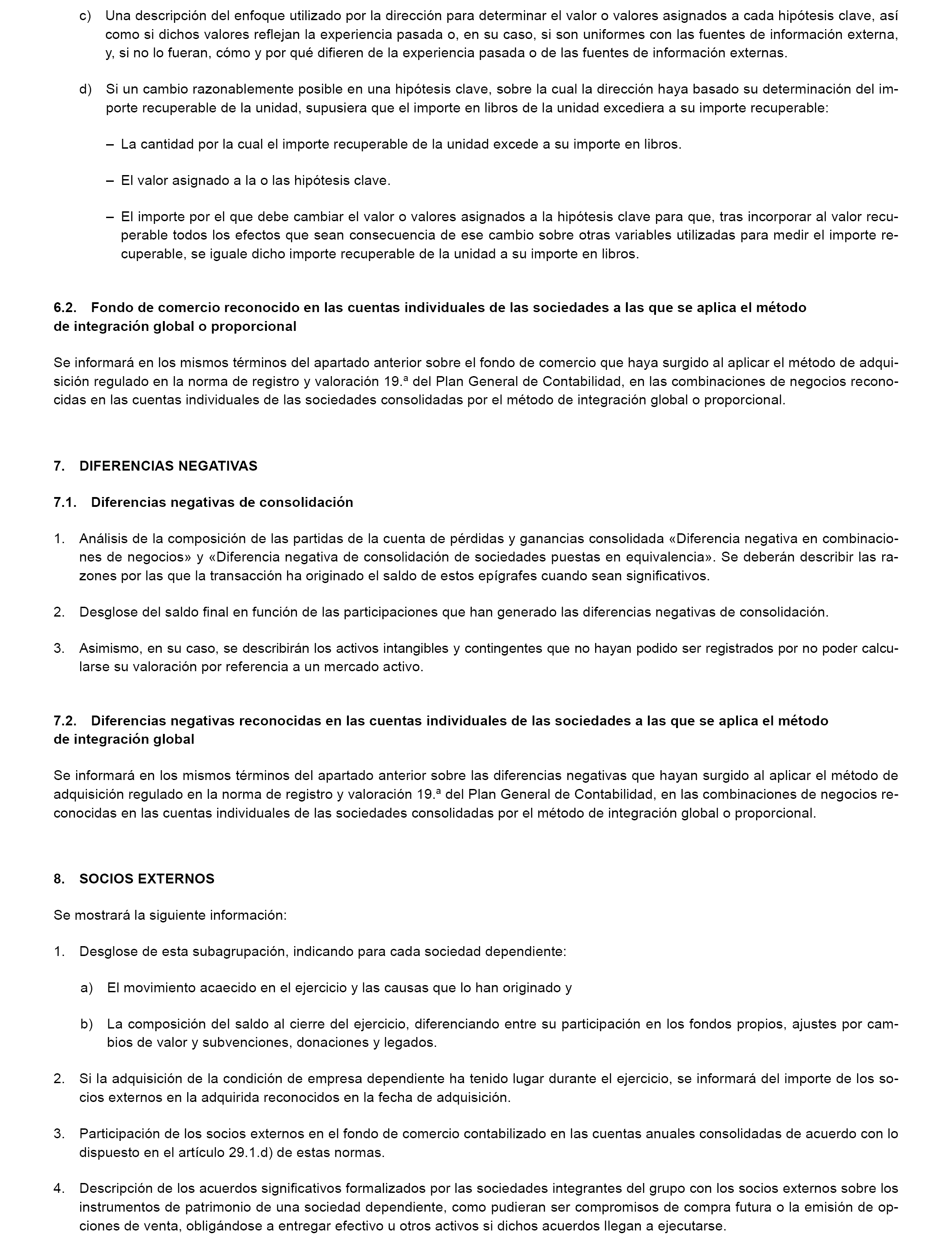 c) Una descripción del enfoque utilizado por la dirección para determinar el valor o valores asignados a cada hipótesis clave, así como si dichos valores reflejan la experiencia pasada o, en su caso, si son uniformes con las fuentes de información externa, y, si no lo fueran, cómo y por qué difieren de la experiencia pasada o de las fuentes de información externas.

d) Si un cambio razonablemente posible en una hipótesis clave, sobre la cual la dirección haya basado su determinación del importe recuperable de la unidad, supusiera que el importe en libros de la unidad excediera a su importe recuperable:

– La cantidad por la cual el importe recuperable de la unidad excede a su importe en libros.

– El valor asignado a la o las hipótesis clave.

– El importe por el que debe cambiar el valor o valores asignados a la hipótesis clave para que, tras incorporar al valor recuperable todos los efectos que sean consecuencia de ese cambio sobre otras variables utilizadas para medir el importe recuperable, se iguale dicho importe recuperable de la unidad a su importe en libros.

6.2. Fondo de comercio reconocido en las cuentas individuales de las sociedades a las que se aplica el método de integración global o proporcional

Se informará en los mismos términos del apartado anterior sobre el fondo de comercio que haya surgido al aplicar el método de adquisición regulado en la norma de registro y valoración 19.ª del Plan General de Contabilidad, en las combinaciones de negocios reconocidas en las cuentas individuales de las sociedades consolidadas por el método de integración global o proporcional.

7. DIFERENCIAS NEGATIVAS

7.1. Diferencias negativas de consolidación

1. Análisis de la composición de las partidas de la cuenta de pérdidas y ganancias consolidada «Diferencia negativa en combinaciones de negocios» y «Diferencia negativa de consolidación de sociedades puestas en equivalencia». Se deberán describir las razones por las que la transacción ha originado el saldo de estos epígrafes cuando sean significativos.

2. Desglose del saldo final en función de las participaciones que han generado las diferencias negativas de consolidación.

3. Asimismo, en su caso, se describirán los activos intangibles y contingentes que no hayan podido ser registrados por no poder calcularse su valoración por referencia a un mercado activo.

7.2. Diferencias negativas reconocidas en las cuentas individuales de las sociedades a las que se aplica el método de integración global

Se informará en los mismos términos del apartado anterior sobre las diferencias negativas que hayan surgido al aplicar el método de adquisición regulado en la norma de registro y valoración 19.ª del Plan General de Contabilidad, en las combinaciones de negocios reconocidas en las cuentas individuales de las sociedades consolidadas por el método de integración global o proporcional.

8. SOCIOS EXTERNOS

Se mostrará la siguiente información:

1. Desglose de esta subagrupación, indicando para cada sociedad dependiente:

a) El movimiento acaecido en el ejercicio y las causas que lo han originado y

b) La composición del saldo al cierre del ejercicio, diferenciando entre su participación en los fondos propios, ajustes por cambios de valor y subvenciones, donaciones y legados.

2. Si la adquisición de la condición de empresa dependiente ha tenido lugar durante el ejercicio, se informará del importe de los socios externos en la adquirida reconocidos en la fecha de adquisición.

3. Participación de los socios externos en el fondo de comercio contabilizado en las cuentas anuales consolidadas de acuerdo con lo dispuesto en el artículo 29.1.d) de estas normas.

4. Descripción de los acuerdos significativos formalizados por las sociedades integrantes del grupo con los socios externos sobre los instrumentos de patrimonio de una sociedad dependiente, como pudieran ser compromisos de compra futura o la emisión de opciones de venta, obligándose a entregar efectivo u otros activos si dichos acuerdos llegan a ejecutarse.